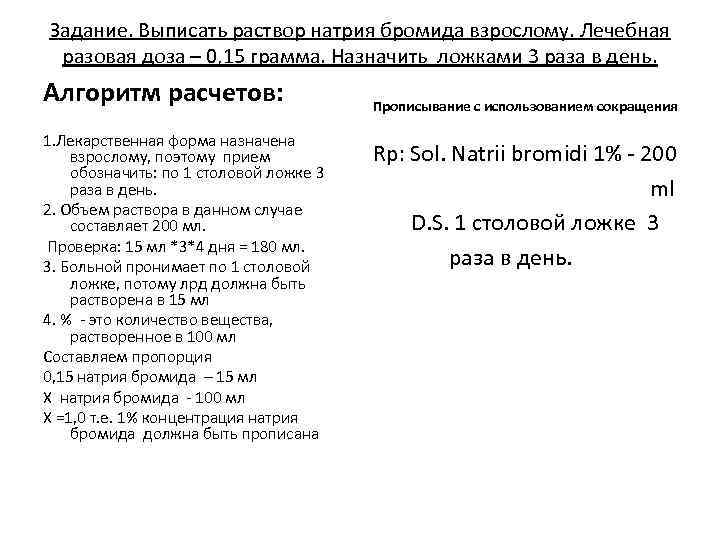 Задание. Выписать раствор натрия бромида взрослому. Лечебная разовая доза – 0,15 грамма. Назначить ложками 3 раза в день.

Алгоритм расчетов:

1.Лекарственная форма назначена взрослому, поэтому прием обозначить: по 1 столовой ложке 3 раза в день.

2. Объем раствора в данном случае составляет 200 мл.

Проверка: 15 мл *3*4 дня = 180 мл.

3. Больной пронимает по 1 столовой ложке, потому лрд должна быть растворена в 15 мл

4. % - это количество вещества, растворенное в 100 мл

Составляем пропорция

0,15 натрия бромида – 15 мл

Х натрия бромида - 100 мл

Х =1,0 т.е. 1% концентрация натрия бромида должна быть прописана

Прописывание с использованием сокращения

Rp: Sol. Natrii bromidi 1% - 200 ml

D.S. 1 столовой ложке 3 раза в день.